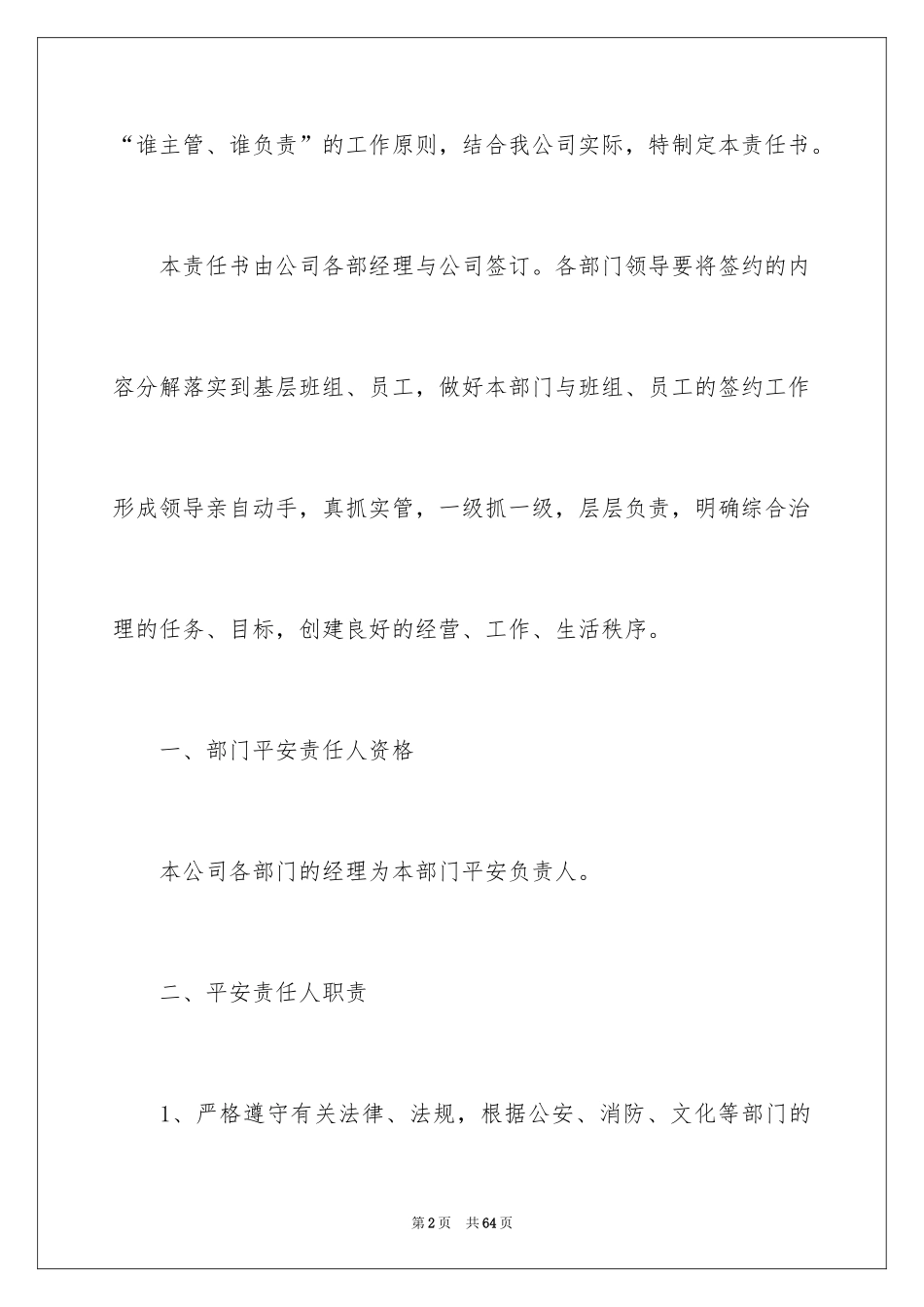 “谁主管、谁负责”的工作原则，结合我公司实际，特制定本责任书。

本责任书由公司各部经理与公司签订。各部门领导要将签约的内容分解落实到基层班组、员工，做好本部门与班组、员工的签约工作形成领导亲自动手，真抓实管，一级抓一级，层层负责，明确综合治理的任务、目标，创建良好的经营、工作、生活秩序。

一、部门平安责任人资格

本公司各部门的经理为本部门平安负责人。

二、平安责任人职责

1、严格遵守有关法律、法规，根据公安、消防、文化等部门的

第2页　共64页